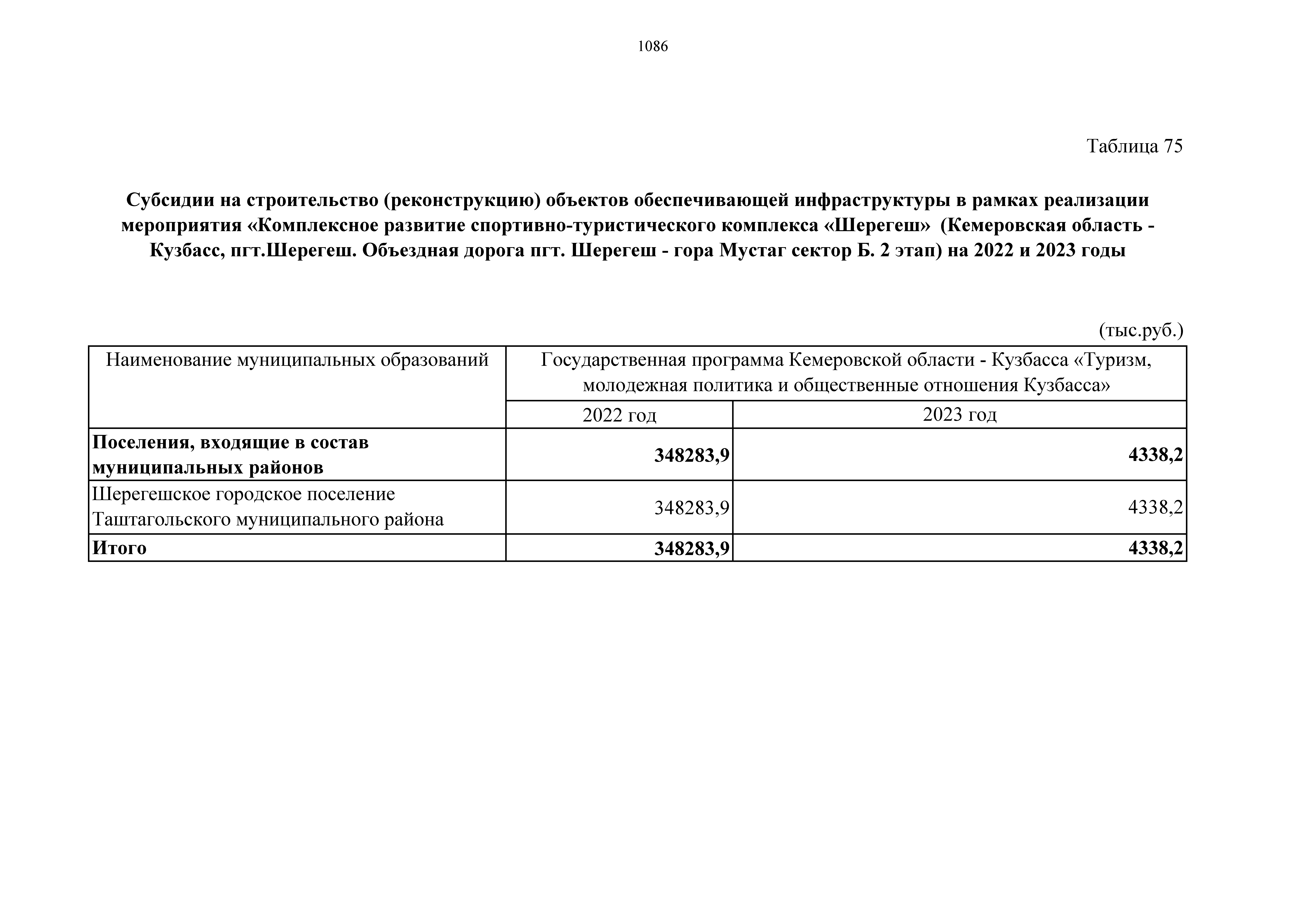 1086

Таблица 75

Субсидии на строительство (реконструкцию) объектов обеспечивающей инфраструктуры в рамках реализации мероприятия «Комплексное развитие спортивно-туристического комплекса «Шерегеш» (Кемеровская область - Кузбасс, пгт.Шерегеш. Объездная дорога пгт. Шерегеш - гора Мустаг сектор Б. 2 этап) на 2022 и 2023 годы

(тыс.руб.)

| Наименование муниципальных образований | Государственная программа Кемеровской области - Кузбасса «Туризм, молодежная политика и общественные отношения Кузбасса» | |
|---|---|---|
| | 2022 год | 2023 год |
| **Поселения, входящие в состав муниципальных районов** | **348283,9** | **4338,2** |
| Шерегешское городское поселение Таштагольского муниципального района | 348283,9 | 4338,2 |
| **Итого** | **348283,9** | **4338,2** |